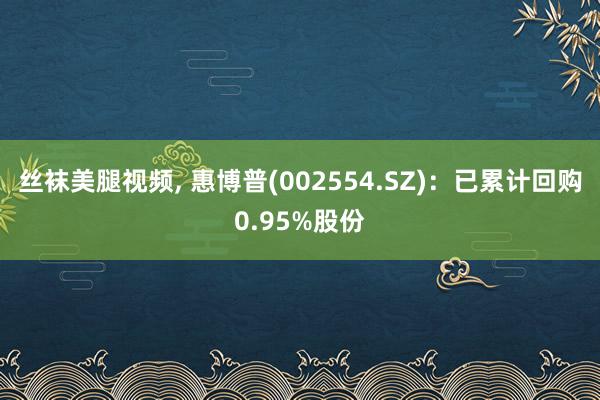 丝袜美腿视频, 惠博普(002554.SZ)：已累计回购0.95%股份